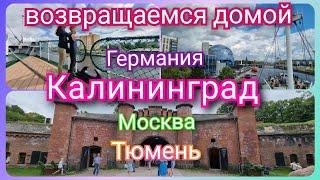 возвращаемся домой

Германия

Калининград

Москва

Тюмень